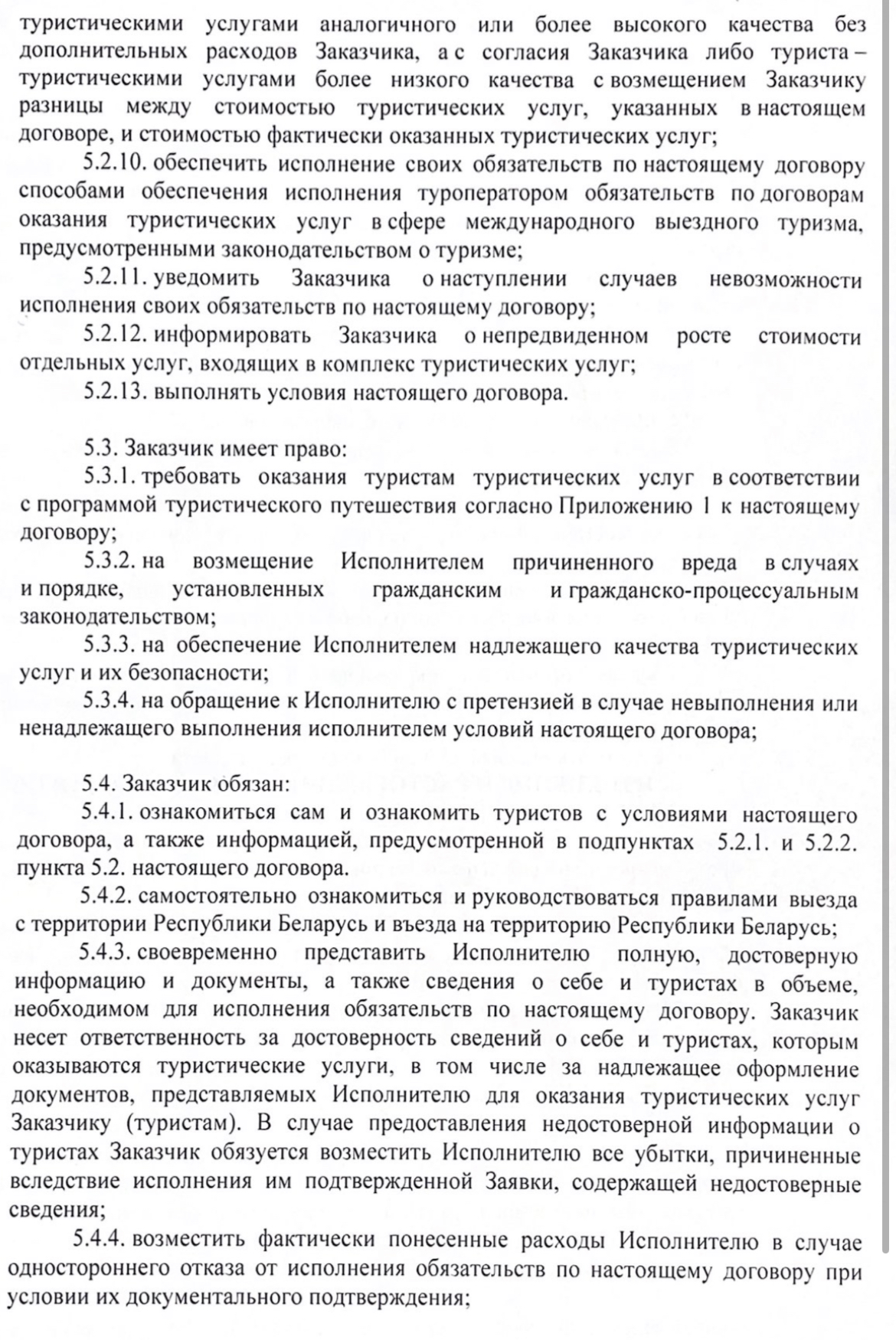 туристическими услугами аналогичного или более высокого качества без дополнительных расходов Заказчика, а с согласия Заказчика либо туриста – туристическими услугами более низкого качества с возмещением Заказчику разницы между стоимостью туристических услуг, указанных в настоящем договоре, и стоимостью фактически оказанных туристических услуг;

5.2.10. обеспечить исполнение своих обязательств по настоящему договору способами обеспечения исполнения туроператором обязательств по договорам оказания туристических услуг в сфере международного выездного туризма, предусмотренными законодательством о туризме;

5.2.11. уведомить Заказчика о наступлении случаев невозможности исполнения своих обязательств по настоящему договору;

5.2.12. информировать Заказчика о непредвиденном росте стоимости отдельных услуг, входящих в комплекс туристических услуг;

5.2.13. выполнять условия настоящего договора.

5.3. Заказчик имеет право:

5.3.1. требовать оказания туристам туристических услуг в соответствии с программой туристического путешествия согласно Приложению 1 к настоящему договору;

5.3.2. на возмещение Исполнителем причиненного вреда в случаях и порядке, установленных гражданским и гражданско-процессуальным законодательством;

5.3.3. на обеспечение Исполнителем надлежащего качества туристических услуг и их безопасности;

5.3.4. на обращение к Исполнителю с претензией в случае невыполнения или ненадлежащего выполнения исполнителем условий настоящего договора;

5.4. Заказчик обязан:

5.4.1. ознакомиться сам и ознакомить туристов с условиями настоящего договора, а также информацией, предусмотренной в подпунктах 5.2.1. и 5.2.2. пункта 5.2. настоящего договора.

5.4.2. самостоятельно ознакомиться и руководствоваться правилами выезда с территории Республики Беларусь и въезда на территорию Республики Беларусь;

5.4.3. своевременно представить Исполнителю полную, достоверную информацию и документы, а также сведения о себе и туристах в объеме, необходимом для исполнения обязательств по настоящему договору. Заказчик несет ответственность за достоверность сведений о себе и туристах, которым оказываются туристические услуги, в том числе за надлежащее оформление документов, представляемых Исполнителю для оказания туристических услуг Заказчику (туристам). В случае предоставления недостоверной информации о туристах Заказчик обязуется возместить Исполнителю все убытки, причиненные вследствие исполнения им подтвержденной Заявки, содержащей недостоверные сведения;

5.4.4. возместить фактически понесенные расходы Исполнителю в случае одностороннего отказа от исполнения обязательств по настоящему договору при условии их документального подтверждения;